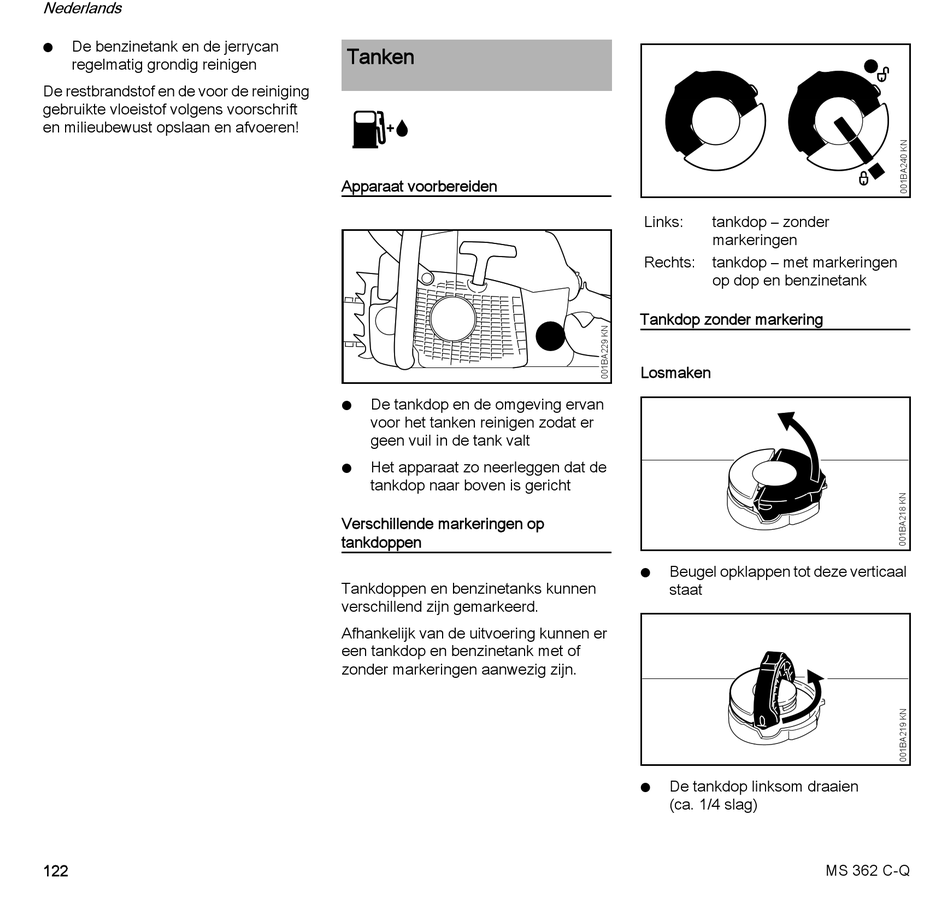 Nederlands

● De benzinetank en de jerrycan regelmatig grondig reinigen

De restbrandstof en de voor de reiniging gebruikte vloeistof volgens voorschrift en milieubewust opslaan en afvoeren!

Tanken

Apparaat voorbereiden

001BA229 KN

● De tankdop en de omgeving ervan voor het tanken reinigen zodat er geen vuil in de tank valt

● Het apparaat zo neerleggen dat de tankdop naar boven is gericht

Verschillende markeringen op tankdoppen

Tankdoppen en benzinetanks kunnen verschillend zijn gemarkeerd.

Afhankelijk van de uitvoering kunnen er een tankdop en benzinetank met of zonder markeringen aanwezig zijn.

001BA240 KN

Links: tankdop – zonder markeringen

Rechts: tankdop – met markeringen op dop en benzinetank

Tankdop zonder markering

Losmaken

001BA218 KN

● Beugel opklappen tot deze verticaal staat

001BA219 KN

● De tankdop linksom draaien (ca. 1/4 slag)

122

MS 362 C-Q